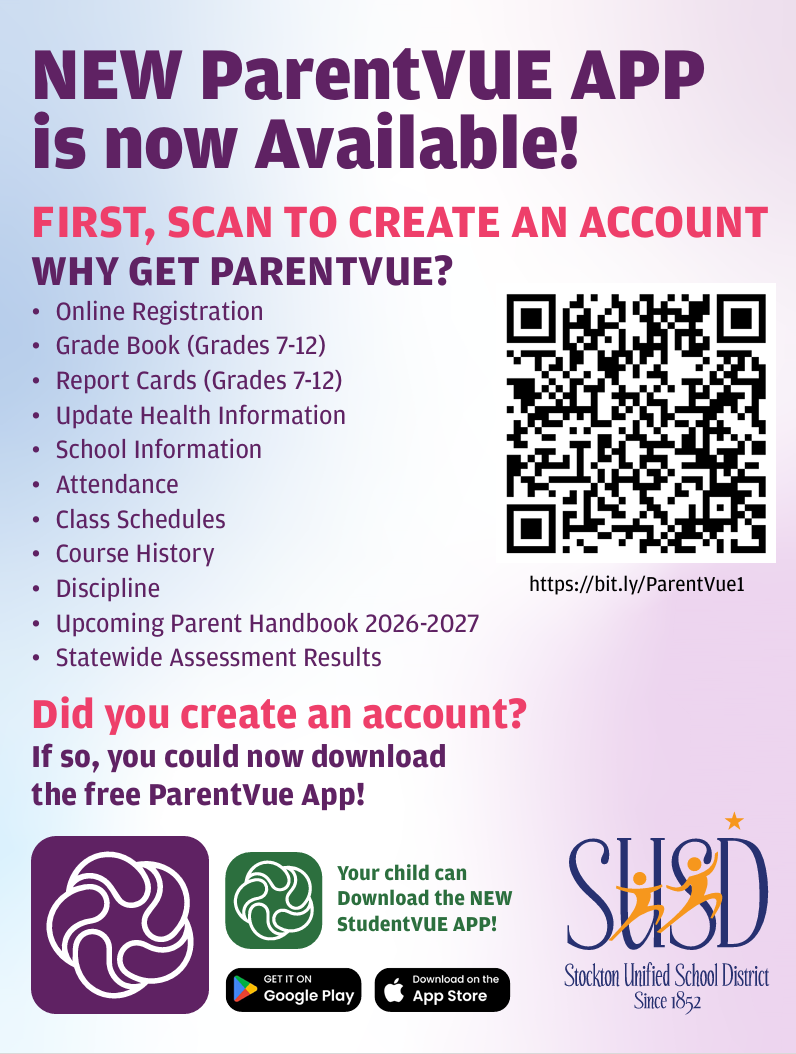 NEW ParentVUE APP is now Available!

FIRST, SCAN TO CREATE AN ACCOUNT

WHY GET PARENTVUE?

• Online Registration
• Grade Book (Grades 7-12)
• Report Cards (Grades 7-12)
• Update Health Information
• School Information
• Attendance
• Class Schedules
• Course History
• Discipline
• Upcoming Parent Handbook 2026-2027
• Statewide Assessment Results

https://bit.ly/ParentVue1

Did you create an account?

If so, you could now download the free ParentVue App!

Your child can Download the NEW StudentVUE APP!

GET IT ON
Google Play

Download on the
App Store

SUSD
Stockton Unified School District
Since 1852